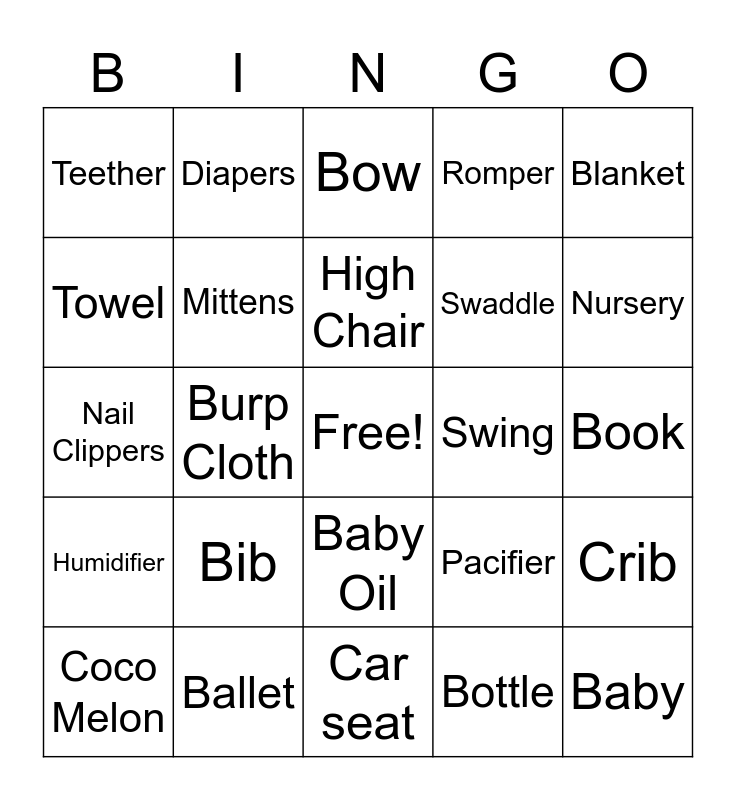 | B | I | N | G | O |
|---|---|---|---|---|
| Teether | Diapers | Bow | Romper | Blanket |
| Towel | Mittens | High Chair | Swaddle | Nursery |
| Nail Clippers | Burp Cloth | Free! | Swing | Book |
| Humidifier | Bib | Baby Oil | Pacifier | Crib |
| Coco Melon | Ballet | Car seat | Bottle | Baby |